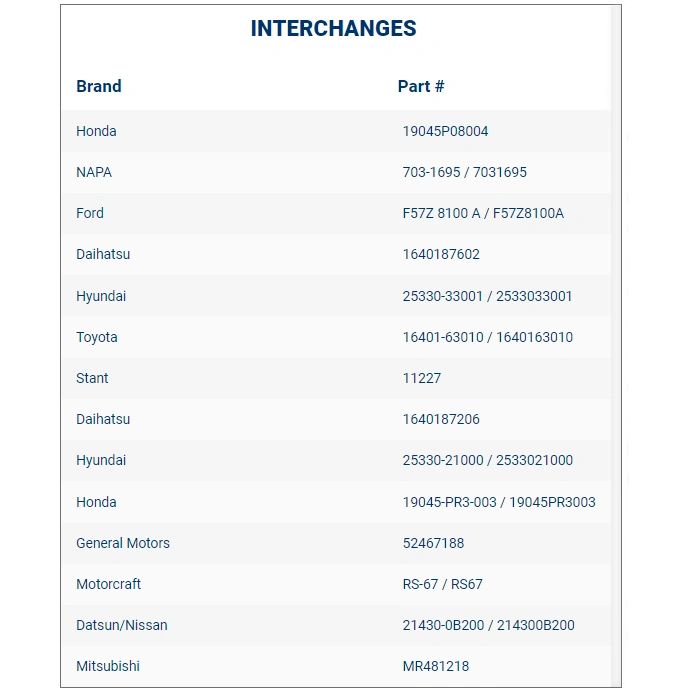 INTERCHANGES

| Brand | Part # |
|---|---|
| Honda | 19045P08004 |
| NAPA | 703-1695 / 7031695 |
| Ford | F57Z 8100 A / F57Z8100A |
| Daihatsu | 1640187602 |
| Hyundai | 25330-33001 / 2533033001 |
| Toyota | 16401-63010 / 1640163010 |
| Stant | 11227 |
| Daihatsu | 1640187206 |
| Hyundai | 25330-21000 / 2533021000 |
| Honda | 19045-PR3-003 / 19045PR3003 |
| General Motors | 52467188 |
| Motorcraft | RS-67 / RS67 |
| Datsun/Nissan | 21430-0B200 / 214300B200 |
| Mitsubishi | MR481218 |